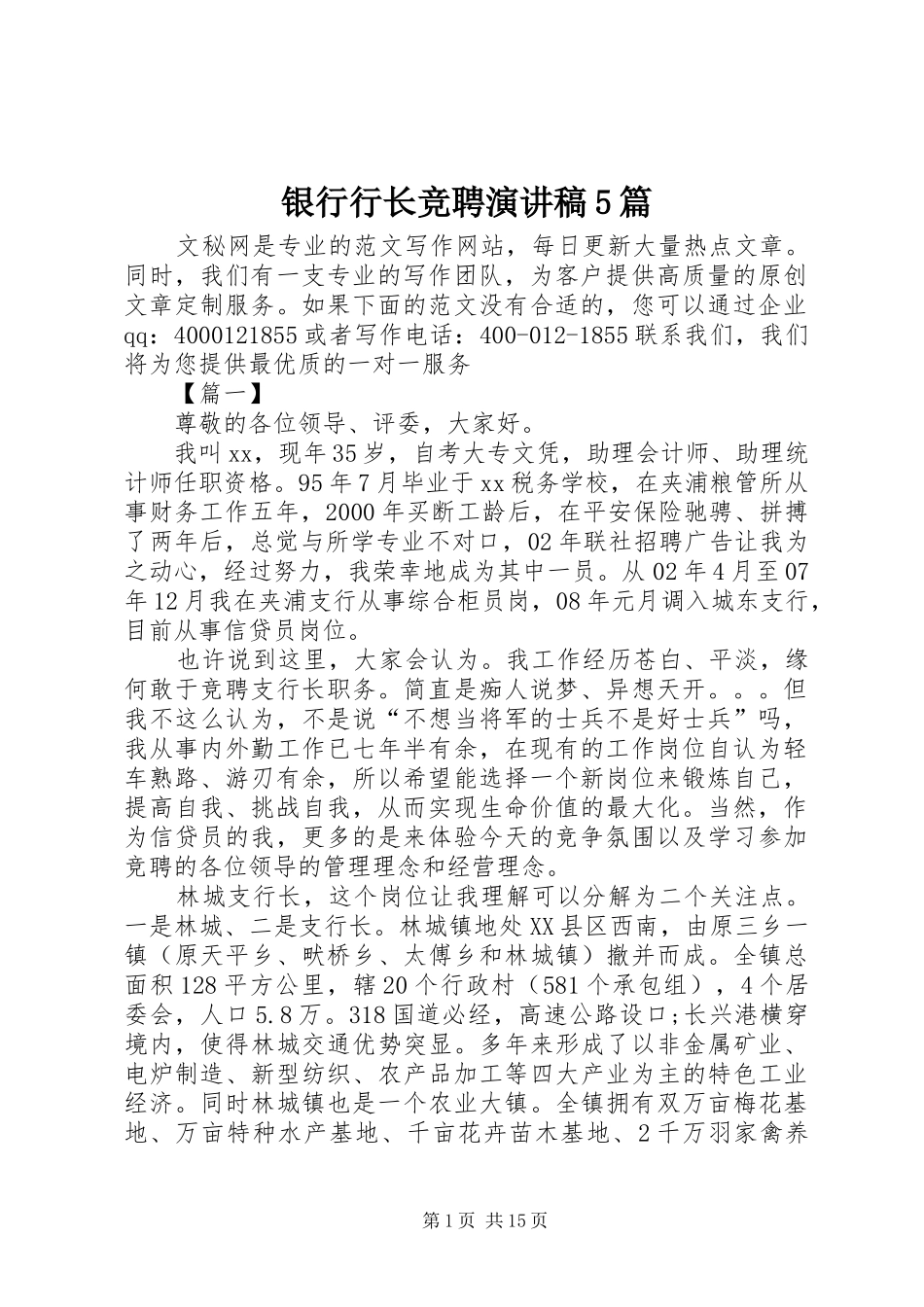 银行行长竞聘演讲稿5篇

文秘网是专业的范文写作网站，每日更新大量热点文章。同时，我们有一支专业的写作团队，为客户提供高质量的原创文章定制服务。如果下面的范文没有合适的，您可以通过企业qq：4000121855或者写作电话：400-012-1855联系我们，我们将为您提供最优质的一对一服务

【篇一】

尊敬的各位领导、评委，大家好。

我叫xx，现年35岁，自考大专文凭，助理会计师、助理统计师任职资格。95年7月毕业于xx税务学校，在夹浦粮管所从事财务工作五年，2000年买断工龄后，在平安保险驰骋、拼搏了两年后，总觉与所学专业不对口，02年联社招聘广告让我为之动心，经过努力，我荣幸地成为其中一员。从02年4月至07年12月我在夹浦支行从事综合柜员岗，08年元月调入城东支行，目前从事信贷员岗位。

也许说到这里，大家会认为。我工作经历苍白、平淡，缘何敢于竞聘支行长职务。简直是痴人说梦、异想天开。。。但我不这么认为，不是说“不想当将军的士兵不是好士兵”吗，我从事内外勤工作已七年半有余，在现有的工作岗位自认为轻车熟路、游刃有余，所以希望能选择一个新岗位来锻炼自己，提高自我、挑战自我，从而实现生命价值的最大化。当然，作为信贷员的我，更多的是来体验今天的竞争氛围以及学习参加竞聘的各位领导的管理理念和经营理念。

林城支行长，这个岗位让我理解可以分解为二个关注点。一是林城、二是支行长。林城镇地处XX县区西南，由原三乡一镇（原天平乡、畎桥乡、太傅乡和林城镇）撤并而成。全镇总面积128平方公里，辖20个行政村（581个承包组），4个居委会，人口5.8万。318国道必经，高速公路设口;长兴港横穿境内，使得林城交通优势突显。多年来形成了以非金属矿业、电炉制造、新型纺织、农产品加工等四大产业为主的特色工业经济。同时林城镇也是一个农业大镇。全镇拥有双万亩梅花基地、万亩特种水产基地、千亩花卉苗木基地、2千万羽家禽养

第1页 共15页